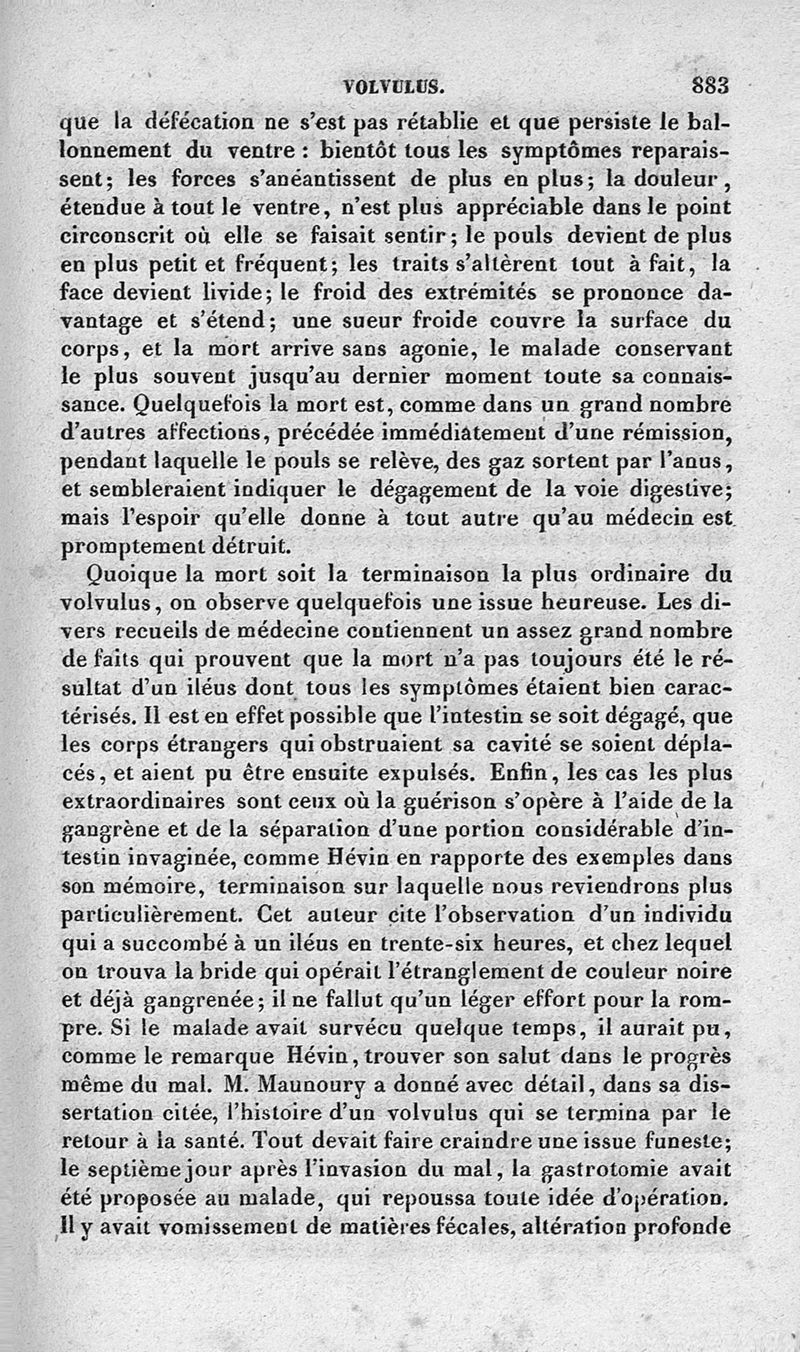 VOLVULUS. 883

que la défécation ne s'est pas rétablie et que persiste le ballonnement du ventre : bientôt tous les symptômes reparaissent; les forces s'anéantissent de plus en plus; la douleur, étendue à tout le ventre, n'est plus appréciable dans le point circonscrit où elle se faisait sentir; le pouls devient de plus en plus petit et fréquent; les traits s'altèrent tout à fait, la face devient livide; le froid des extrémités se prononce davantage et s'étend; une sueur froide couvre la surface du corps, et la mort arrive sans agonie, le malade conservant le plus souvent jusqu'au dernier moment toute sa connaissance. Quelquefois la mort est, comme dans un grand nombre d'autres affections, précédée immédiatement d'une rémission, pendant laquelle le pouls se relève, des gaz sortent par l'anus, et sembleraient indiquer le dégagement de la voie digestive; mais l'espoir qu'elle donne à tout autre qu'au médecin est promptement détruit.

Quoique la mort soit la terminaison la plus ordinaire du volvulus, on observe quelquefois une issue heureuse. Les divers recueils de médecine contiennent un assez grand nombre de faits qui prouvent que la mort n'a pas toujours été le résultat d'un iléus dont tous les symptômes étaient bien caractérisés. Il est en effet possible que l'intestin se soit dégagé, que les corps étrangers qui obstruaient sa cavité se soient déplacés, et aient pu être ensuite expulsés. Enfin, les cas les plus extraordinaires sont ceux où la guérison s'opère à l'aide de la gangrène et de la séparation d'une portion considérable d'intestin invaginée, comme Hévin en rapporte des exemples dans son mémoire, terminaison sur laquelle nous reviendrons plus particulièrement. Cet auteur cite l'observation d'un individu qui a succombé à un iléus en trente-six heures, et chez lequel on trouva la bride qui opérait l'étranglement de couleur noire et déjà gangrenée; il ne fallut qu'un léger effort pour la rompre. Si le malade avait survécu quelque temps, il aurait pu, comme le remarque Hévin, trouver son salut dans le progrès même du mal. M. Maunoury a donné avec détail, dans sa dissertation citée, l'histoire d'un volvulus qui se termina par le retour à la santé. Tout devait faire craindre une issue funeste; le septième jour après l'invasion du mal, la gastrotomie avait été proposée au malade, qui repoussa toute idée d'opération. Il y avait vomissement de matières fécales, altération profonde